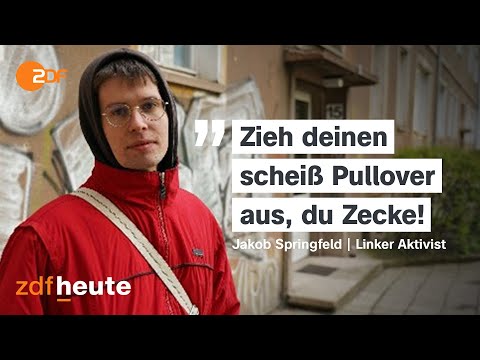 ZDF

15

" Zieh deinen scheiß Pullover aus, du Zecke!

Jakob Springfeld | Linker Aktivist

zdfheute